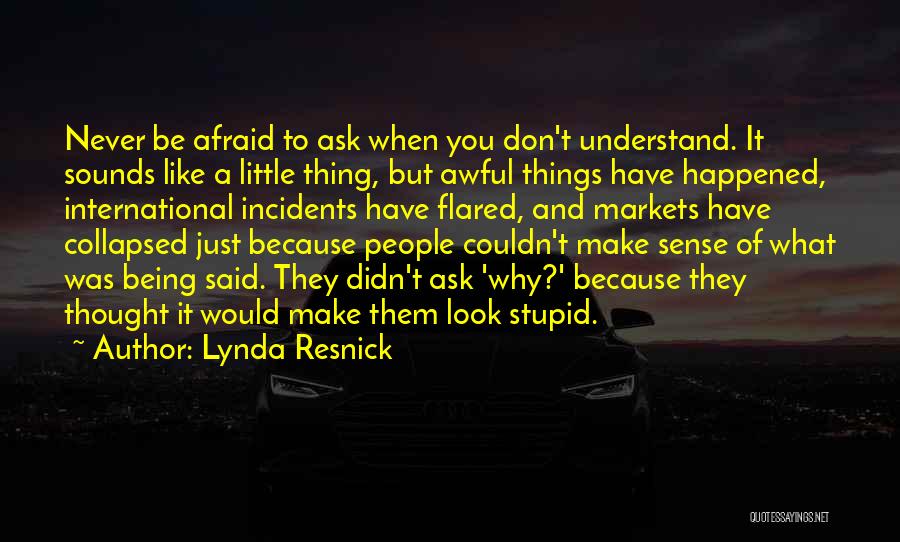 Never be afraid to ask when you don't understand. It sounds like a little thing, but awful things have happened, international incidents have flared, and markets have collapsed just because people couldn't make sense of what was being said. They didn't ask 'why?' because they thought it would make them look stupid.

~ Author: Lynda Resnick

QUOTESSAYINGS.NET